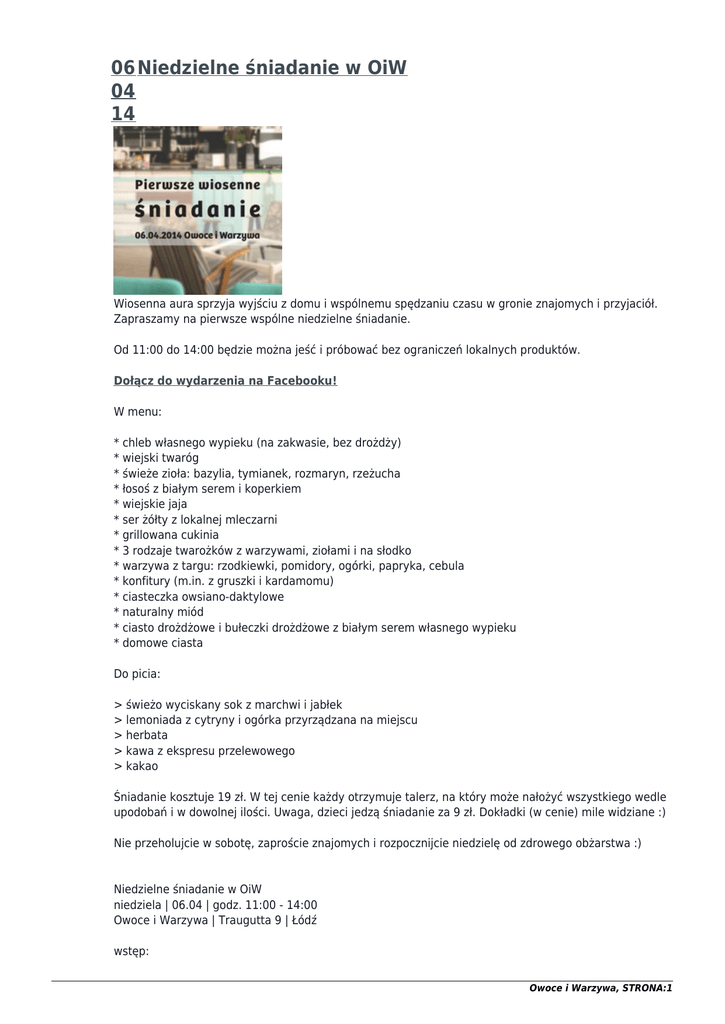 06 04 14 Niedzielne śniadanie w OiW

Pierwsze wiosenne
śniadanie
06.04.2014 Owoce i Warzywa

Wiosenna aura sprzyja wyjściu z domu i wspólnemu spędzaniu czasu w gronie znajomych i przyjaciół. Zapraszamy na pierwsze wspólne niedzielne śniadanie.

Od 11:00 do 14:00 będzie można jeść i próbować bez ograniczeń lokalnych produktów.

Dołącz do wydarzenia na Facebooku!

W menu:

* chleb własnego wypieku (na zakwasie, bez drożdży)
* wiejski twaróg
* świeże zioła: bazylia, tymianek, rozmaryn, rzeżucha
* łosoś z białym serem i koperkiem
* wiejskie jaja
* ser żółty z lokalnej mleczarni
* grillowana cukinia
* 3 rodzaje twarożków z warzywami, ziołami i na słodko
* warzywa z targu: rzodkiewki, pomidory, ogórki, papryka, cebula
* konfitury (m.in. z gruszki i kardamomu)
* ciasteczka owsiano-daktylowe
* naturalny miód
* ciasto drożdżowe i bułeczki drożdżowe z białym serem własnego wypieku
* domowe ciasta

Do picia:

> świeżo wyciskany sok z marchwi i jabłek
> lemoniada z cytryny i ogórka przyrządzana na miejscu
> herbata
> kawa z ekspresu przelewowego
> kakao

Śniadanie kosztuje 19 zł. W tej cenie każdy otrzymuje talerz, na który może nałożyć wszystkiego wedle upodobań i w dowolnej ilości. Uwaga, dzieci jedzą śniadanie za 9 zł. Dokładki (w cenie) mile widziane :)

Nie przeholujcie w sobotę, zaproście znajomych i rozpocznijcie niedzielę od zdrowego obżarstwa :)

Niedzielne śniadanie w OiW
niedziela | 06.04 | godz. 11:00 - 14:00
Owoce i Warzywa | Traugutta 9 | Łódź

wstęp:

Owoce i Warzywa, STRONA:1